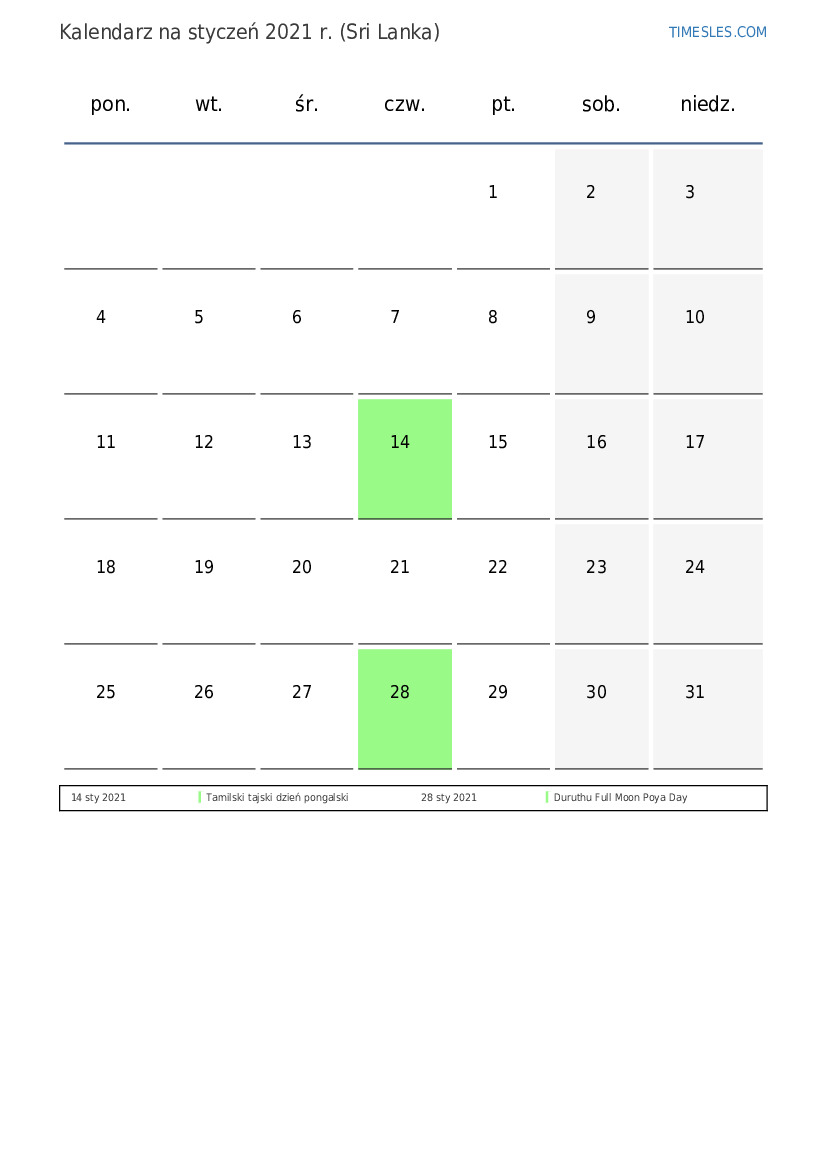 Kalendarz na styczeń 2021 r. (Sri Lanka)

TIMESLES.COM

| pon. | wt. | śr. | czw. | pt. | sob. | niedz. |
|---|---|---|---|---|---|---|
| | | | | 1 | 2 | 3 |
| 4 | 5 | 6 | 7 | 8 | 9 | 10 |
| 11 | 12 | 13 | 14 | 15 | 16 | 17 |
| 18 | 19 | 20 | 21 | 22 | 23 | 24 |
| 25 | 26 | 27 | 28 | 29 | 30 | 31 |

| 14 sty 2021 | Tamilski tajski dzień pongalski | 28 sty 2021 | Duruthu Full Moon Poya Day |
|---|---|---|---|